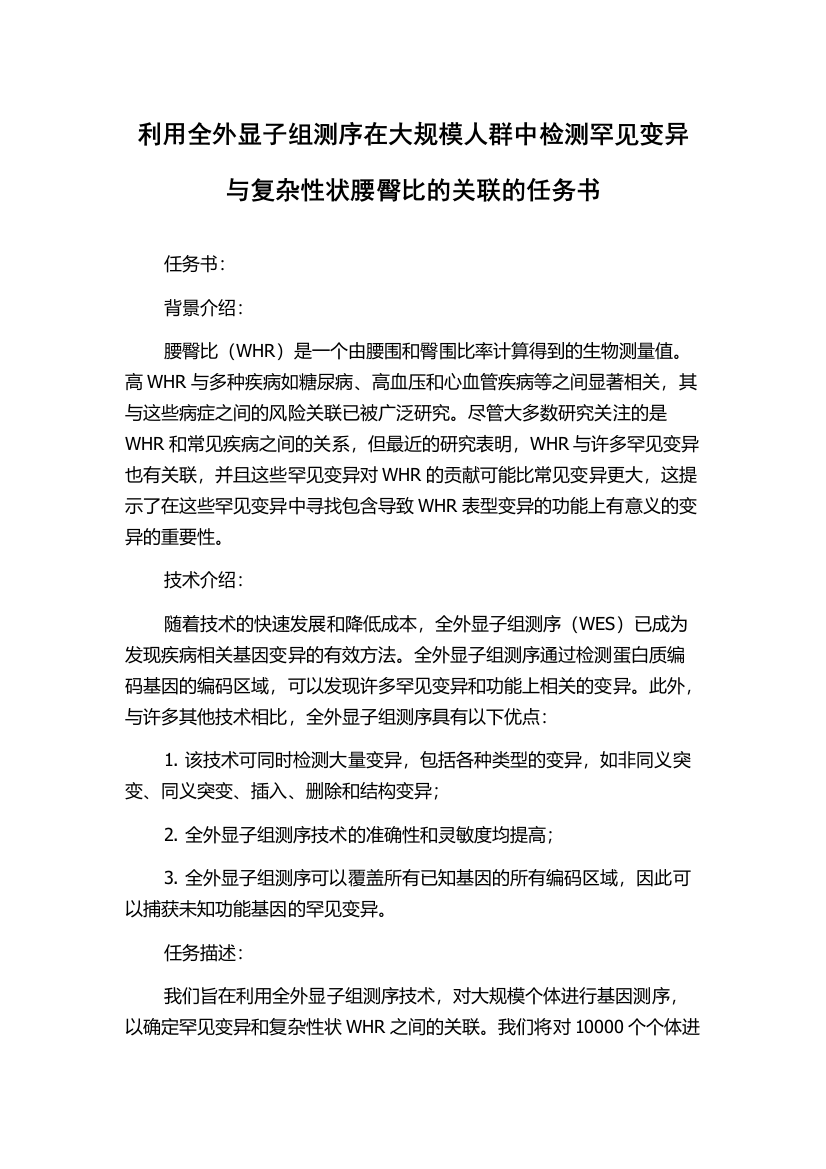 利用全外显子组测序在大规模人群中检测罕见变异与复杂性状腰臀比的关联的任务书

任务书：

背景介绍：

腰臀比（WHR）是一个由腰围和臀围比率计算得到的生物测量值。高 WHR 与多种疾病如糖尿病、高血压和心血管疾病等之间显著相关，其与这些病症之间的风险关联已被广泛研究。尽管大多数研究关注的是 WHR 和常见疾病之间的关系，但最近的研究表明，WHR 与许多罕见变异也有关联，并且这些罕见变异对 WHR 的贡献可能比常见变异更大，这提示了在这些罕见变异中寻找包含导致 WHR 表型变异的功能上有意义的变异的重要性。

技术介绍：

随着技术的快速发展和降低成本，全外显子组测序（WES）已成为发现疾病相关基因变异的有效方法。全外显子组测序通过检测蛋白质编码基因的编码区域，可以发现许多罕见变异和功能上相关的变异。此外，与许多其他技术相比，全外显子组测序具有以下优点：

1. 该技术可同时检测大量变异，包括各种类型的变异，如非同义突变、同义突变、插入、删除和结构变异；

2. 全外显子组测序技术的准确性和灵敏度均提高；

3. 全外显子组测序可以覆盖所有已知基因的所有编码区域，因此可以捕获未知功能基因的罕见变异。

任务描述：

我们旨在利用全外显子组测序技术，对大规模个体进行基因测序，以确定罕见变异和复杂性状 WHR 之间的关联。我们将对 10000 个个体进